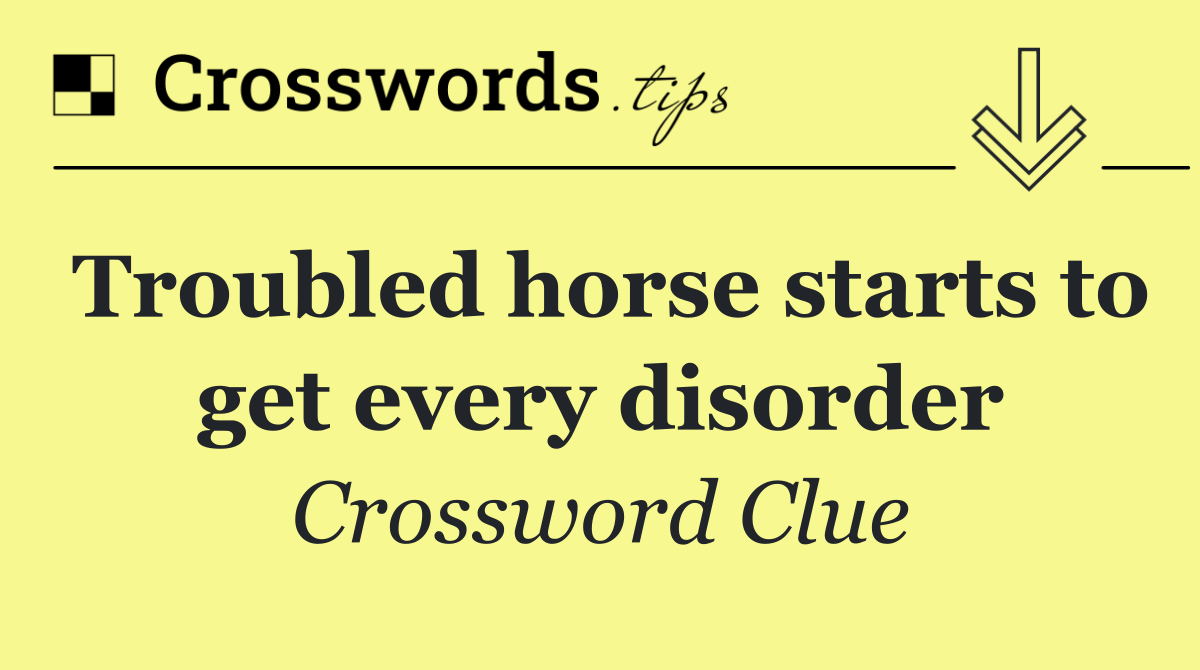 Crosswords.tips

Troubled horse starts to get every disorder

Crossword Clue